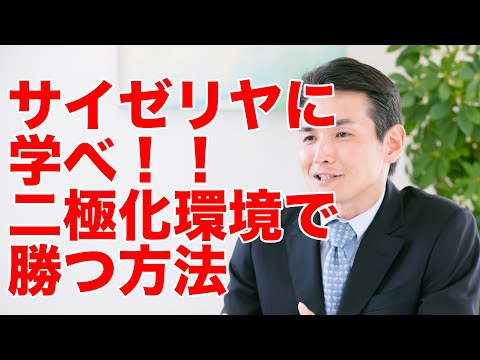 サイゼリヤに
学べ！！
二極化環境で
勝つ方法